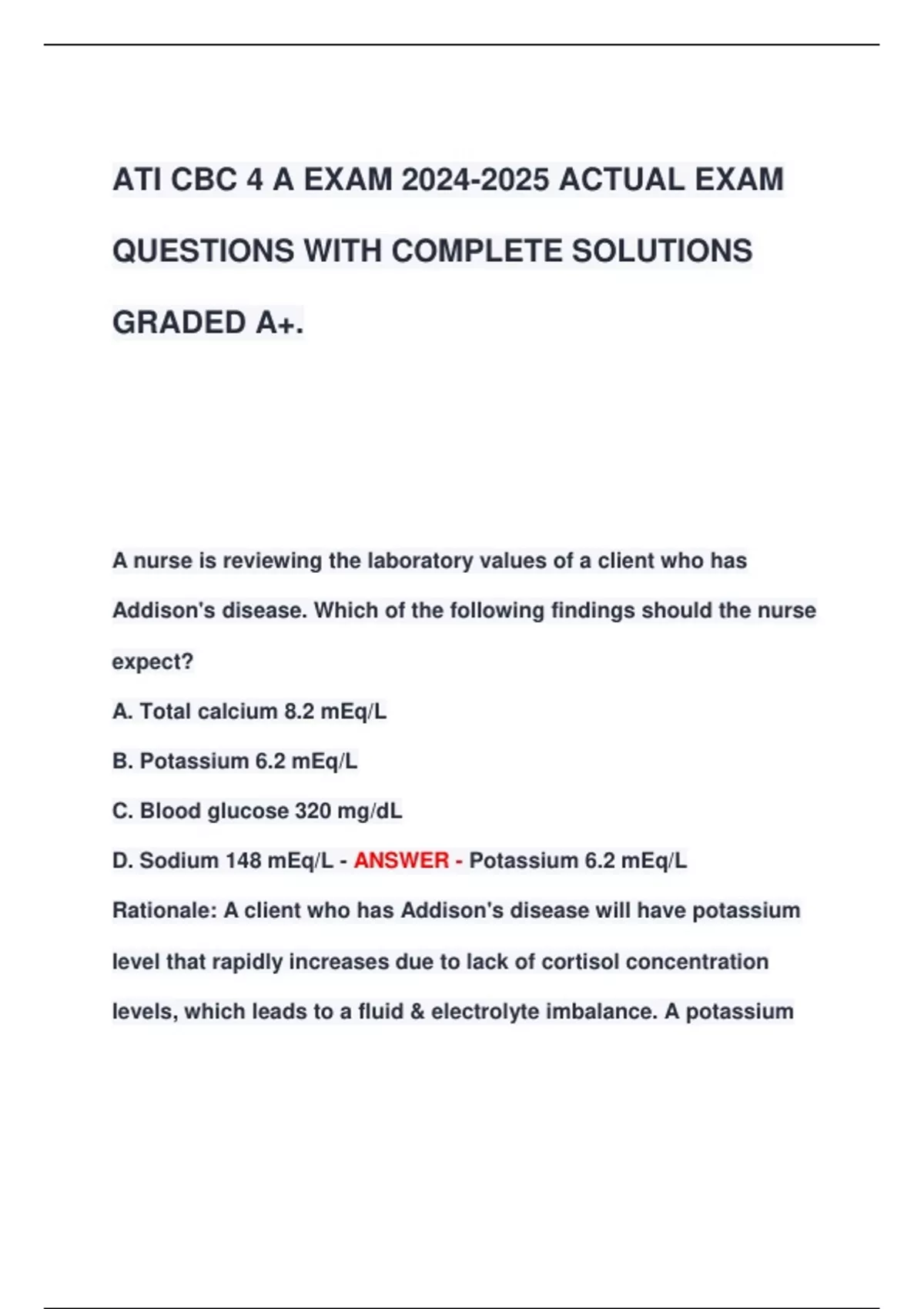 ATI CBC 4 A EXAM 2024-2025 ACTUAL EXAM QUESTIONS WITH COMPLETE SOLUTIONS GRADED A+.

A nurse is reviewing the laboratory values of a client who has Addison's disease. Which of the following findings should the nurse expect?

A. Total calcium 8.2 mEq/L

B. Potassium 6.2 mEq/L

C. Blood glucose 320 mg/dL

D. Sodium 148 mEq/L - ANSWER - Potassium 6.2 mEq/L

Rationale: A client who has Addison's disease will have potassium level that rapidly increases due to lack of cortisol concentration levels, which leads to a fluid & electrolyte imbalance. A potassium